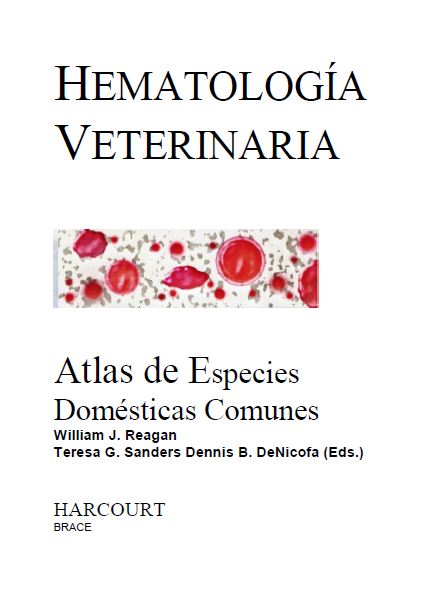 HEMATOLOGÍA VETERINARIA

Atlas de Especies Domésticas Comunes

William J. Reagan
Teresa G. Sanders Dennis B. DeNicofa (Eds.)

HARCOURT
BRACE